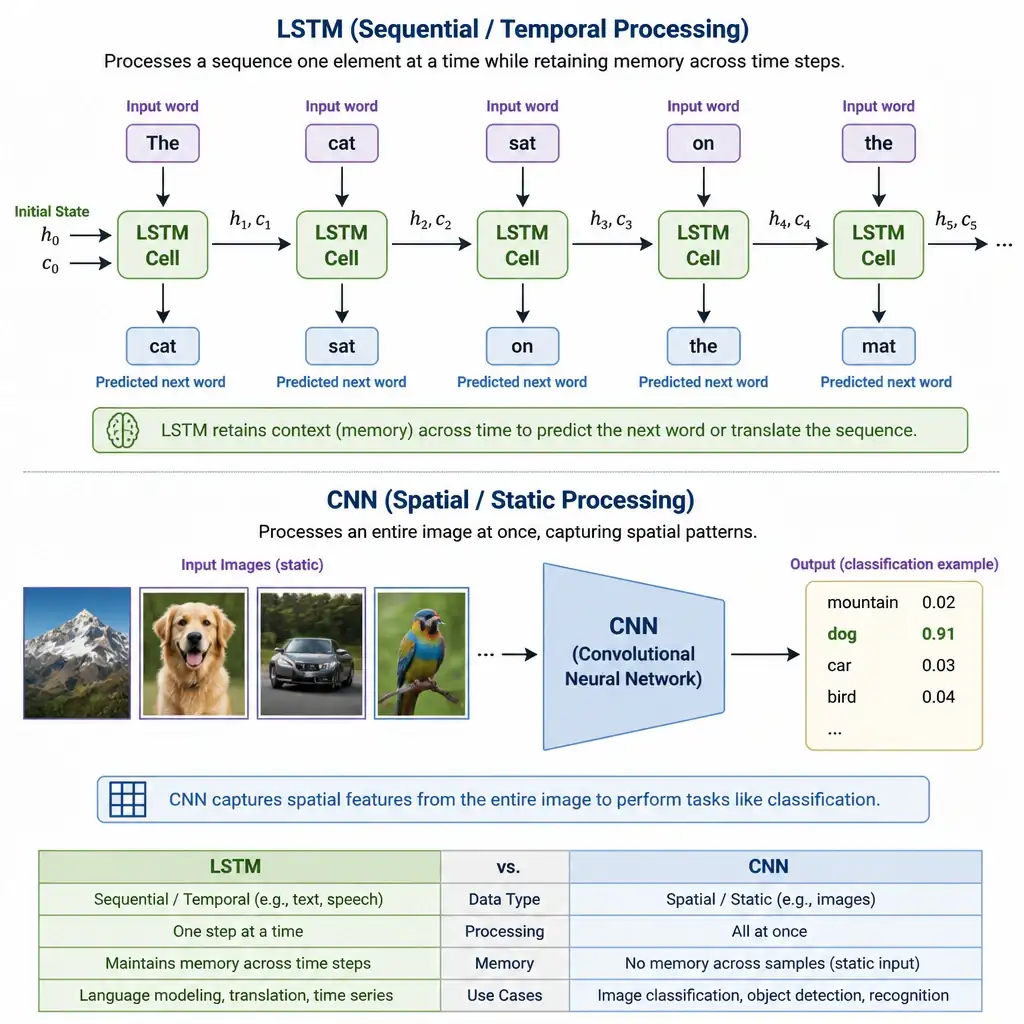 LSTM (Sequential / Temporal Processing)

Processes a sequence one element at a time while retaining memory across time steps.

Input word
The

Input word
cat

Input word
sat

Input word
on

Input word
the

Initial State
$h_0$
$c_0$

LSTM Cell
$h_1, c_1$
LSTM Cell
$h_2, c_2$
LSTM Cell
$h_3, c_3$
LSTM Cell
$h_4, c_4$
LSTM Cell
$h_5, c_5$
...

cat
Predicted next word

sat
Predicted next word

on
Predicted next word

the
Predicted next word

mat
Predicted next word

LSTM retains context (memory) across time to predict the next word or translate the sequence.

CNN (Spatial / Static Processing)

Processes an entire image at once, capturing spatial patterns.

Input Images (static)

...

CNN
(Convolutional Neural Network)

Output (classification example)

| | |
|---|---|
| mountain | 0.02 |
| dog | 0.91 |
| car | 0.03 |
| bird | 0.04 |
| ... | |

CNN captures spatial features from the entire image to perform tasks like classification.

| LSTM | vs. | CNN |
|---|---|---|
| Sequential / Temporal (e.g., text, speech) | Data Type | Spatial / Static (e.g., images) |
| One step at a time | Processing | All at once |
| Maintains memory across time steps | Memory | No memory across samples (static input) |
| Language modeling, translation, time series | Use Cases | Image classification, object detection, recognition |